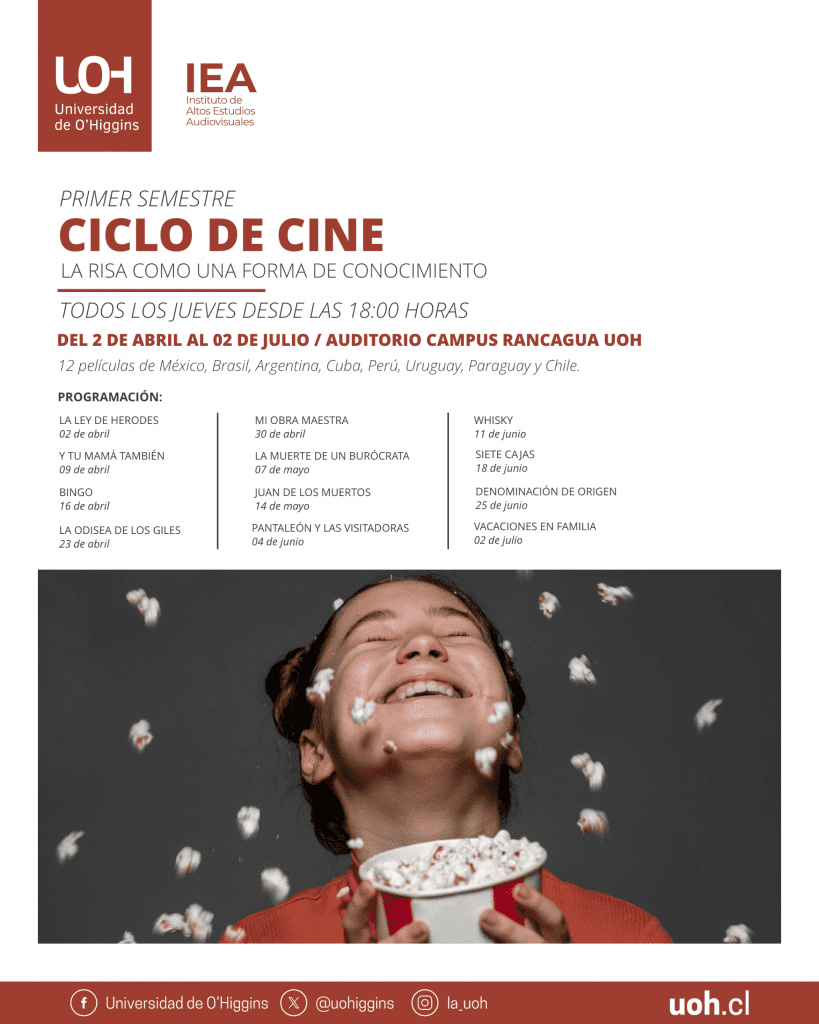 UOH
Universidad de O'Higgins

IEA
Instituto de Altos Estudios Audiovisuales

PRIMER SEMESTRE
CICLO DE CINE
LA RISA COMO UNA FORMA DE CONOCIMIENTO

TODOS LOS JUEVES DESDE LAS 18:00 HORAS
DEL 2 DE ABRIL AL 02 DE JULIO / AUDITORIO CAMPUS RANCAGUA UOH
12 películas de México, Brasil, Argentina, Cuba, Perú, Uruguay, Paraguay y Chile.

PROGRAMACIÓN:

LA LEY DE HERODES
02 de abril

Y TU MAMÁ TAMBIÉN
09 de abril

BINGO
16 de abril

LA ODISEA DE LOS GILES
23 de abril

MI OBRA MAESTRA
30 de abril

LA MUERTE DE UN BURÓCRATA
07 de mayo

JUAN DE LOS MUERTOS
14 de mayo

PANTALEÓN Y LAS VISITADORAS
04 de junio

WHISKY
11 de junio

SIETE CAJAS
18 de junio

DENOMINACIÓN DE ORIGEN
25 de junio

VACACIONES EN FAMILIA
02 de julio

Universidad de O'Higgins @uohiggins la_uoh uoh.cl